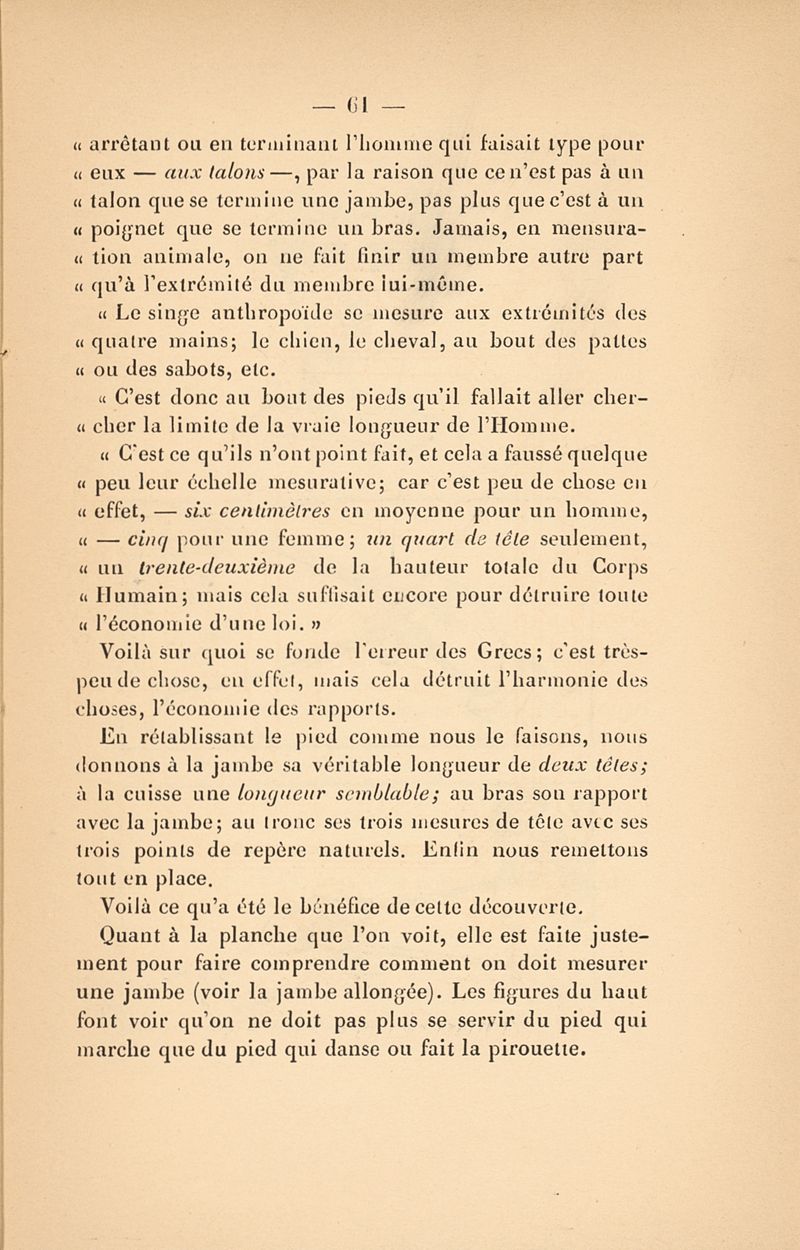 — 61 —

« arrêtant ou en terminant l'homme qui faisait type pour « eux — aux talons —, par la raison que ce n'est pas à un « talon que se termine une jambe, pas plus que c'est à un « poignet que se termine un bras. Jamais, en mensura- « tion animale, on ne fait finir un membre autre part « qu'à l'extrémité du membre lui-même.

« Le singe anthropoïde se mesure aux extrémités des « quatre mains; le chien, le cheval, au bout des pattes « ou des sabots, etc.

« C'est donc au bout des pieds qu'il fallait aller cher- « cher la limite de la vraie longueur de l'Homme.

« C'est ce qu'ils n'ont point fait, et cela a faussé quelque « peu leur échelle mesurative; car c'est peu de chose en « effet, — six centimètres en moyenne pour un homme, « — cinq pour une femme; un quart de tête seulement, « un trente-deuxième de la hauteur totale du Corps « Humain; mais cela suffisait encore pour détruire toute « l'économie d'une loi. »

Voilà sur quoi se fonde l'erreur des Grecs; c'est très-peu de chose, en effet, mais cela détruit l'harmonie des choses, l'économie des rapports.

En rétablissant le pied comme nous le faisons, nous donnons à la jambe sa véritable longueur de deux têtes; à la cuisse une longueur semblable; au bras son rapport avec la jambe; au tronc ses trois mesures de tête avec ses trois points de repère naturels. Enfin nous remettons tout en place.

Voilà ce qu'a été le bénéfice de cette découverte.

Quant à la planche que l'on voit, elle est faite justement pour faire comprendre comment on doit mesurer une jambe (voir la jambe allongée). Les figures du haut font voir qu'on ne doit pas plus se servir du pied qui marche que du pied qui danse ou fait la pirouette.